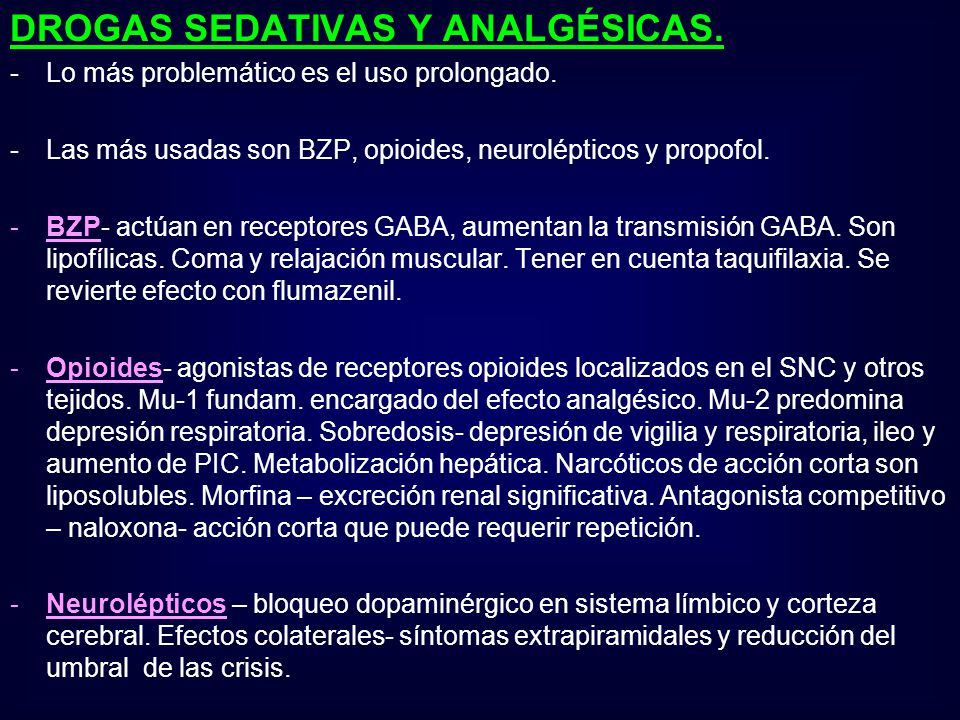 DROGAS SEDATIVAS Y ANALGÉSICAS.

- Lo más problemático es el uso prolongado.

- Las más usadas son BZP, opioides, neurolépticos y propofol.

- BZP- actúan en receptores GABA, aumentan la transmisión GABA. Son lipofílicas. Coma y relajación muscular. Tener en cuenta taquifilaxia. Se revierte efecto con flumazenil.

- Opioides- agonistas de receptores opioides localizados en el SNC y otros tejidos. Mu-1 fundam. encargado del efecto analgésico. Mu-2 predomina depresión respiratoria. Sobredosis- depresión de vigilia y respiratoria, ileo y aumento de PIC. Metabolización hepática. Narcóticos de acción corta son liposolubles. Morfina – excreción renal significativa. Antagonista competitivo – naloxona- acción corta que puede requerir repetición.

- Neurolépticos – bloqueo dopaminérgico en sistema límbico y corteza cerebral. Efectos colaterales- síntomas extrapiramidales y reducción del umbral de las crisis.